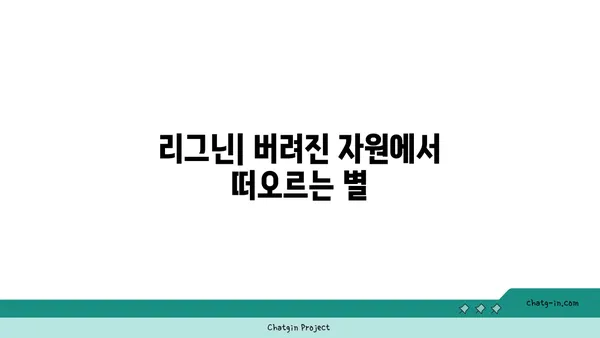 리그닌| 버려진 자원에서 떠오르는 별

chatg-in.com

Chatgin Project